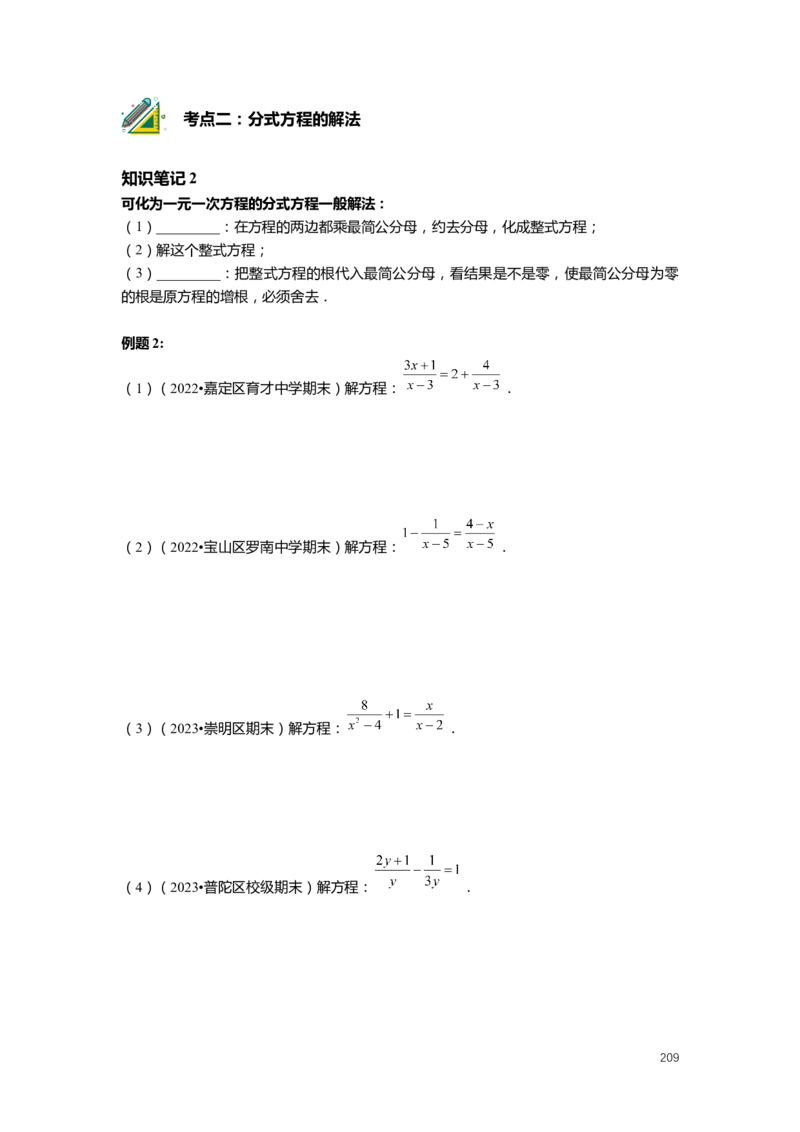 考点二：分式方程的解法

知识笔记2

可化为一元一次方程的分式方程一般解法：

（1）____：在方程的两边都乘最简公分母，约去分母，化成整式方程；

（2）解这个整式方程；

（3）____：把整式方程的根代入最简公分母，看结果是不是零，使最简公分母为零的根是原方程的增根，必须舍去．

例题2:

（1）（2022•嘉定区育才中学期末）解方程：$\frac{3x+1}{x-3}=2+\frac{4}{x-3}$．

（2）（2022•宝山区罗南中学期末）解方程：$1-\frac{1}{x-5}=\frac{4-x}{x-5}$．

（3）（2023•崇明区期末）解方程：$\frac{8}{x^2-4}+1=\frac{x}{x-2}$．

（4）（2023•普陀区校级期末）解方程：$\frac{2y+1}{y}-\frac{1}{3y}=1$．

209